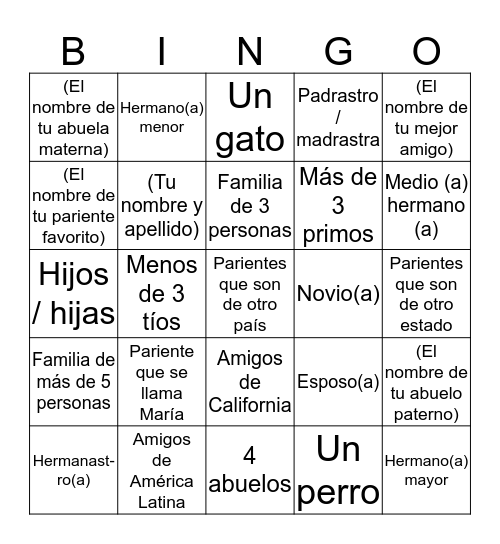 | B | I | N | G | O |
|---|---|---|---|---|
| (El nombre de tu abuela materna) | Hermano(a) menor | Un gato | Padrastro / madrastra | (El nombre de tu mejor amigo) |
| (El nombre de tu pariente favorito) | (Tu nombre y apellido) | Familia de 3 personas | Más de 3 primos | Medio (a) hermano (a) |
| Hijos / hijas | Menos de 3 tíos | Parientes que son de otro país | Novio(a) | Parientes que son de otro estado |
| Familia de más de 5 personas | Pariente que se llama María | Amigos de California | Esposo(a) | (El nombre de tu abuelo paterno) |
| Hermanastro(a) | Amigos de América Latina | 4 abuelos | Un perro | Hermano(a) mayor |